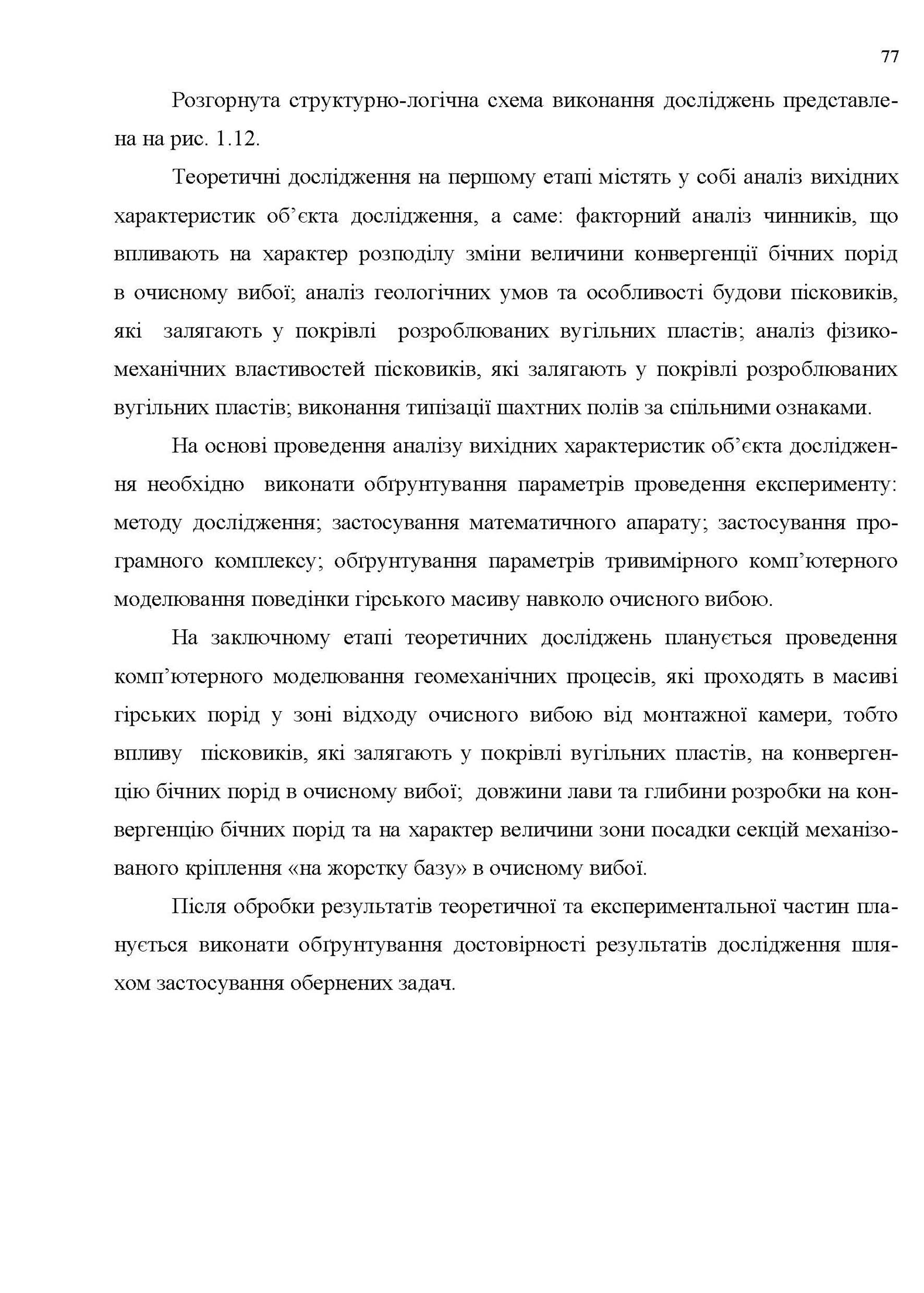 77

Розгорнута структурно-логічна схема виконання досліджень представлена на рис. 1.12.

Теоретичні дослідження на першому етапі містять у собі аналіз вихідних характеристик об’єкта дослідження, а саме: факторний аналіз чинників, що впливають на характер розподілу зміни величини конвергенції бічних порід в очисному вибої; аналіз геологічних умов та особливості будови пісковиків, які залягають у покрівлі розроблюваних вугільних пластів; аналіз фізико-механічних властивостей пісковиків, які залягають у покрівлі розроблюваних вугільних пластів; виконання типізації шахтних полів за спільними ознаками.

На основі проведення аналізу вихідних характеристик об’єкта дослідження необхідно виконати обґрунтування параметрів проведення експерименту: методу дослідження; застосування математичного апарату; застосування програмного комплексу; обґрунтування параметрів тривимірного комп’ютерного моделювання поведінки гірського масиву навколо очисного вибою.

На заключному етапі теоретичних досліджень планується проведення комп’ютерного моделювання геомеханічних процесів, які проходять в масиві гірських порід у зоні відходу очисного вибою від монтажної камери, тобто впливу пісковиків, які залягають у покрівлі вугільних пластів, на конвергенцію бічних порід в очисному вибої; довжини лави та глибини розробки на конвергенцію бічних порід та на характер величини зони посадки секцій механізованого кріплення «на жорстку базу» в очисному вибої.

Після обробки результатів теоретичної та експериментальної частин планується виконати обґрунтування достовірності результатів дослідження шляхом застосування обернених задач.